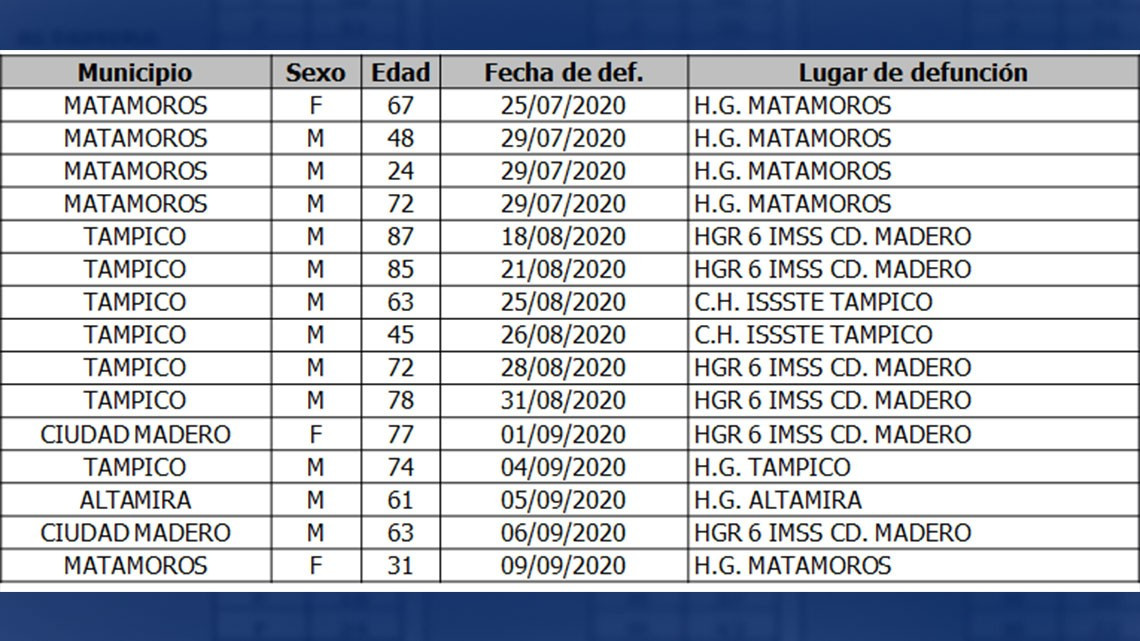 | Municipio | Sexo | Edad | Fecha de def. | Lugar de defunción |
|---|---|---|---|---|
| MATAMOROS | F | 67 | 25/07/2020 | H.G. MATAMOROS |
| MATAMOROS | M | 48 | 29/07/2020 | H.G. MATAMOROS |
| MATAMOROS | M | 24 | 29/07/2020 | H.G. MATAMOROS |
| MATAMOROS | M | 72 | 29/07/2020 | H.G. MATAMOROS |
| TAMPICO | M | 87 | 18/08/2020 | HGR 6 IMSS CD. MADERO |
| TAMPICO | M | 85 | 21/08/2020 | HGR 6 IMSS CD. MADERO |
| TAMPICO | M | 63 | 25/08/2020 | C.H. ISSSTE TAMPICO |
| TAMPICO | M | 45 | 26/08/2020 | C.H. ISSSTE TAMPICO |
| TAMPICO | M | 72 | 28/08/2020 | HGR 6 IMSS CD. MADERO |
| TAMPICO | M | 78 | 31/08/2020 | HGR 6 IMSS CD. MADERO |
| CIUDAD MADERO | F | 77 | 01/09/2020 | HGR 6 IMSS CD. MADERO |
| TAMPICO | M | 74 | 04/09/2020 | H.G. TAMPICO |
| ALTAMIRA | M | 61 | 05/09/2020 | H.G. ALTAMIRA |
| CIUDAD MADERO | M | 63 | 06/09/2020 | HGR 6 IMSS CD. MADERO |
| MATAMOROS | F | 31 | 09/09/2020 | H.G. MATAMOROS |